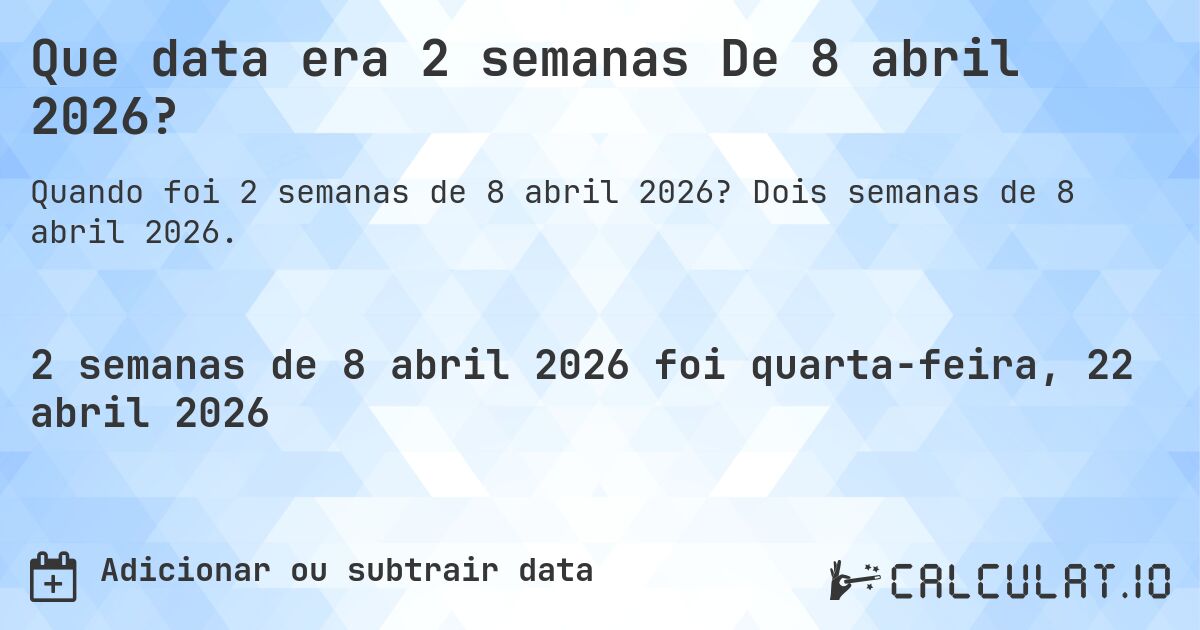 Que data era 2 semanas De 8 abril 2026?

Quando foi 2 semanas de 8 abril 2026? Dois semanas de 8 abril 2026.

2 semanas de 8 abril 2026 foi quarta-feira, 22 abril 2026

Adicionar ou subtrair data

CALCULAT.IO